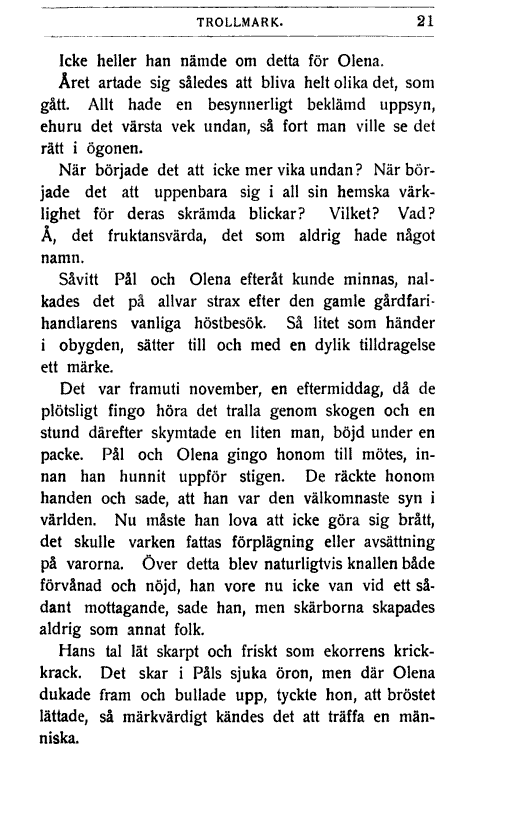 TROLLMARK. 21

Icke heller han nämde om detta för Olena.

Året artade sig således att bliva helt olika det, som gått. Allt hade en besynnerligt beklämd uppsyn, ehuru det värsta vek undan, så fort man ville se det rätt i ögonen.

När började det att icke mer vika undan? När började det att uppenbara sig i all sin hemska värklighet för deras skrämda blickar? Vilket? Vad? Å, det fruktansvärda, det som aldrig hade något namn.

Såvitt Pål och Olena efteråt kunde minnas, nalkades det på allvar strax efter den gamle gårdfarihandlarens vanliga höstbesök. Så litet som händer i obygden, sätter till och med en dylik tilldragelse ett märke.

Det var framuti november, en eftermiddag, då de plötsligt fingo höra det tralla genom skogen och en stund därefter skymtade en liten man, böjd under en packe. Pål och Olena gingo honom till mötes, innan han hunnit uppför stigen. De räckte honom handen och sade, att han var den välkomnaste syn i världen. Nu måste han lova att icke göra sig brått, det skulle varken fattas förplägning eller avsättning på varorna. Över detta blev naturligtvis knallen både förvånad och nöjd, han vore nu icke van vid ett sådant mottagande, sade han, men skärborna skapades aldrig som annat folk.

Hans tal lät skarpt och friskt som ekorrens krickkrack. Det skar i Påls sjuka öron, men där Olena dukade fram och bullade upp, tyckte hon, att bröstet lättade, så märkvärdigt kändes det att träffa en människa.